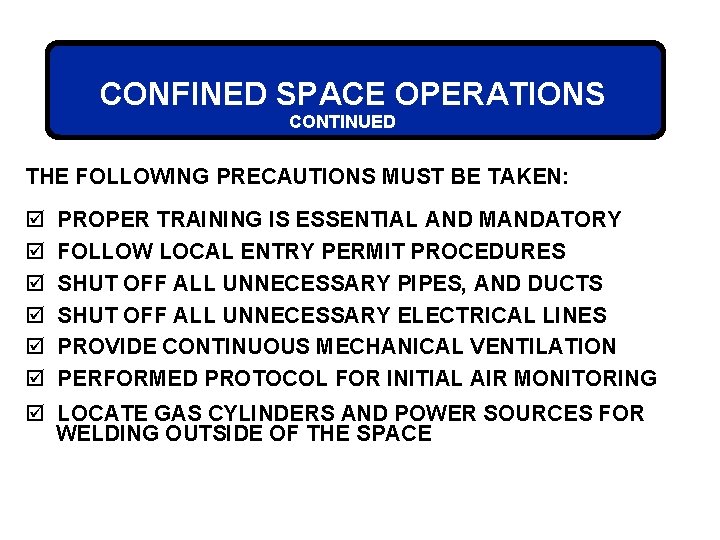 CONFINED SPACE OPERATIONS
CONTINUED

THE FOLLOWING PRECAUTIONS MUST BE TAKEN:

☑ PROPER TRAINING IS ESSENTIAL AND MANDATORY
☑ FOLLOW LOCAL ENTRY PERMIT PROCEDURES
☑ SHUT OFF ALL UNNECESSARY PIPES, AND DUCTS
☑ SHUT OFF ALL UNNECESSARY ELECTRICAL LINES
☑ PROVIDE CONTINUOUS MECHANICAL VENTILATION
☑ PERFORMED PROTOCOL FOR INITIAL AIR MONITORING
☑ LOCATE GAS CYLINDERS AND POWER SOURCES FOR WELDING OUTSIDE OF THE SPACE